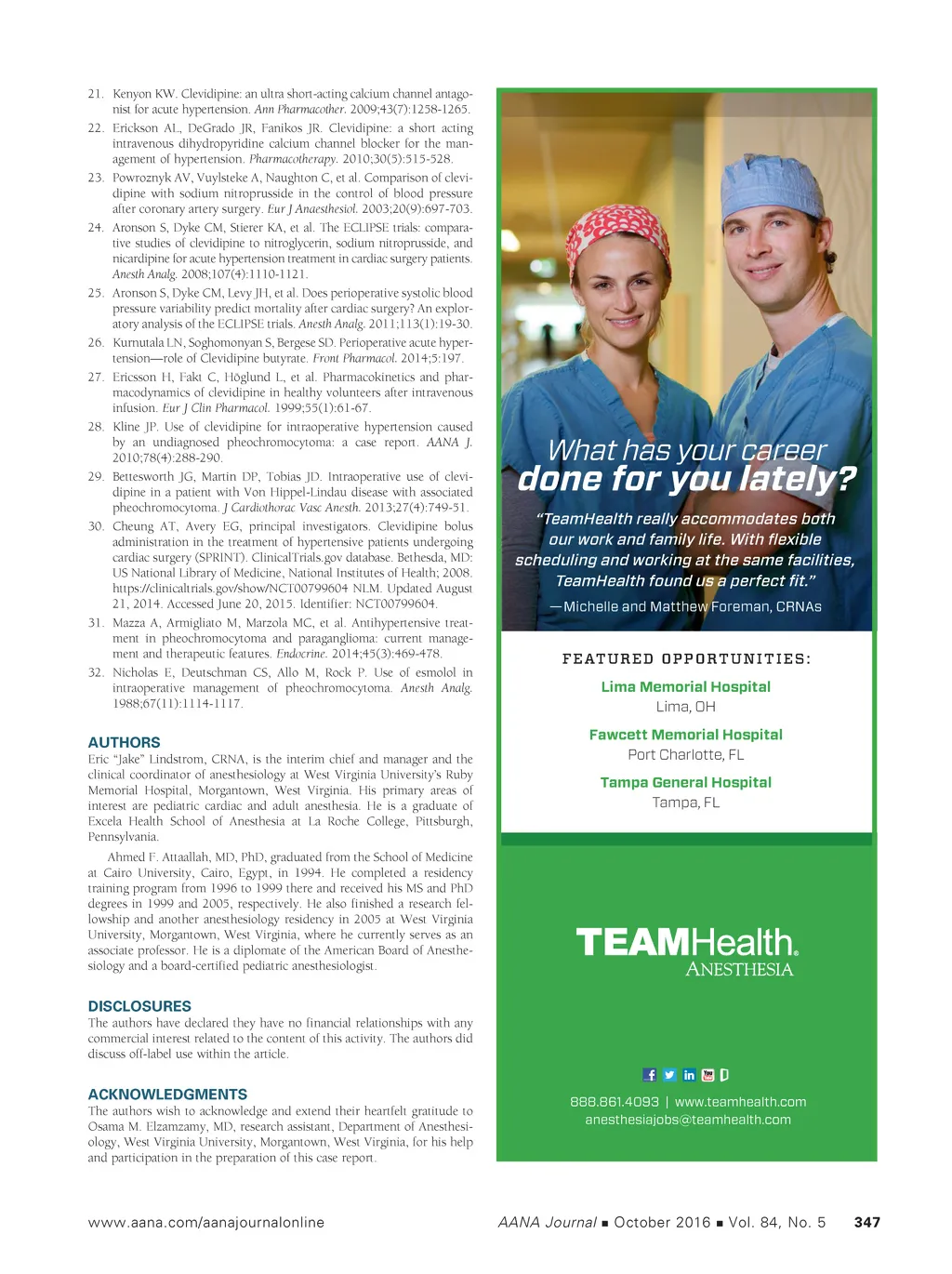 21. Kenyon KW. Clevidipine: an ultra short-acting calcium channel antagonist for acute hypertension. Ann Pharmacother. 2009;43(7):1258-1265.

22. Erickson AL, DeGrado JR, Fanikos JR. Clevidipine: a short acting intravenous dihydropyridine calcium channel blocker for the management of hypertension. Pharmacotherapy. 2010;30(5):515-528.

23. Powroznyk AV, Vuylsteke A, Naughton C, et al. Comparison of clevidipine with sodium nitroprusside in the control of blood pressure after coronary artery surgery. Eur J Anaesthesiol. 2003;20(9):697-703.

24. Aronson S, Dyke CM, Stierer KA, et al. The ECLIPSE trials: comparative studies of clevidipine to nitroglycerin, sodium nitroprusside, and nicardipine for acute hypertension treatment in cardiac surgery patients. Anesth Analg. 2008;107(4):1110-1121.

25. Aronson S, Dyke CM, Levy JH, et al. Does perioperative systolic blood pressure variability predict mortality after cardiac surgery? An exploratory analysis of the ECLIPSE trials. Anesth Analg. 2011;113(1):19-30.

26. Kurnutala LN, Soghomonyan S, Bergese SD. Perioperative acute hypertension—role of Clevidipine butyrate. Front Pharmacol. 2014;5:197.

27. Ericsson H, Fakt C, Höglund L, et al. Pharmacokinetics and pharmacodynamics of clevidipine in healthy volunteers after intravenous infusion. Eur J Clin Pharmacol. 1999;55(1):61-67.

28. Kline JP. Use of clevidipine for intraoperative hypertension caused by an undiagnosed pheochromocytoma: a case report. AANA J. 2010;78(4):288-290.

29. Bettesworth JG, Martin DP, Tobias JD. Intraoperative use of clevidipine in a patient with Von Hippel-Lindau disease with associated pheochromocytoma. J Cardiothorac Vasc Anesth. 2013;27(4):749-51.

30. Cheung AT, Avery EG, principal investigators. Clevidipine bolus administration in the treatment of hypertensive patients undergoing cardiac surgery (SPRINT). ClinicalTrials.gov database. Bethesda, MD: US National Library of Medicine, National Institutes of Health; 2008. https://clinicaltrials.gov/show/NCT00799604 NLM. Updated August 21, 2014. Accessed June 20, 2015. Identifier: NCT00799604.

31. Mazza A, Armigliato M, Marzola MC, et al. Antihypertensive treatment in pheochromocytoma and paraganglioma: current management and therapeutic features. Endocrine. 2014;45(3):469-478.

32. Nicholas E, Deutschman CS, Allo M, Rock P. Use of esmolol in intraoperative management of pheochromocytoma. Anesth Analg. 1988;67(11):1114-1117.

AUTHORS
Eric "Jake" Lindstrom, CRNA, is the interim chief and manager and the clinical coordinator of anesthesiology at West Virginia University's Ruby Memorial Hospital, Morgantown, West Virginia. His primary areas of interest are pediatric cardiac and adult anesthesia. He is a graduate of Excela Health School of Anesthesia at La Roche College, Pittsburgh, Pennsylvania.

Ahmed F. Attaallah, MD, PhD, graduated from the School of Medicine at Cairo University, Cairo, Egypt, in 1994. He completed a residency training program from 1996 to 1999 there and received his MS and PhD degrees in 1999 and 2005, respectively. He also finished a research fellowship and another anesthesiology residency in 2005 at West Virginia University, Morgantown, West Virginia, where he currently serves as an associate professor. He is a diplomate of the American Board of Anesthesiology and a board-certified pediatric anesthesiologist.

DISCLOSURES
The authors have declared they have no financial relationships with any commercial interest related to the content of this activity. The authors did discuss off-label use within the article.

ACKNOWLEDGMENTS
The authors wish to acknowledge and extend their heartfelt gratitude to Osama M. Elzamzamy, MD, research assistant, Department of Anesthesiology, West Virginia University, Morgantown, West Virginia, for his help and participation in the preparation of this case report.

What has your career done for you lately?

"TeamHealth really accommodates both our work and family life. With flexible scheduling and working at the same facilities, TeamHealth found us a perfect fit."

—Michelle and Matthew Foreman, CRNAs

FEATURED OPPORTUNITIES:

Lima Memorial Hospital
Lima, OH

Fawcett Memorial Hospital
Port Charlotte, FL

Tampa General Hospital
Tampa, FL

TEAMHealth.
ANESTHESIA

888.861.4093 | www.teamhealth.com
anesthesiajobs@teamhealth.com

www.aana.com/aanajournalonline

AANA Journal ■ October 2016 ■ Vol. 84, No. 5 347